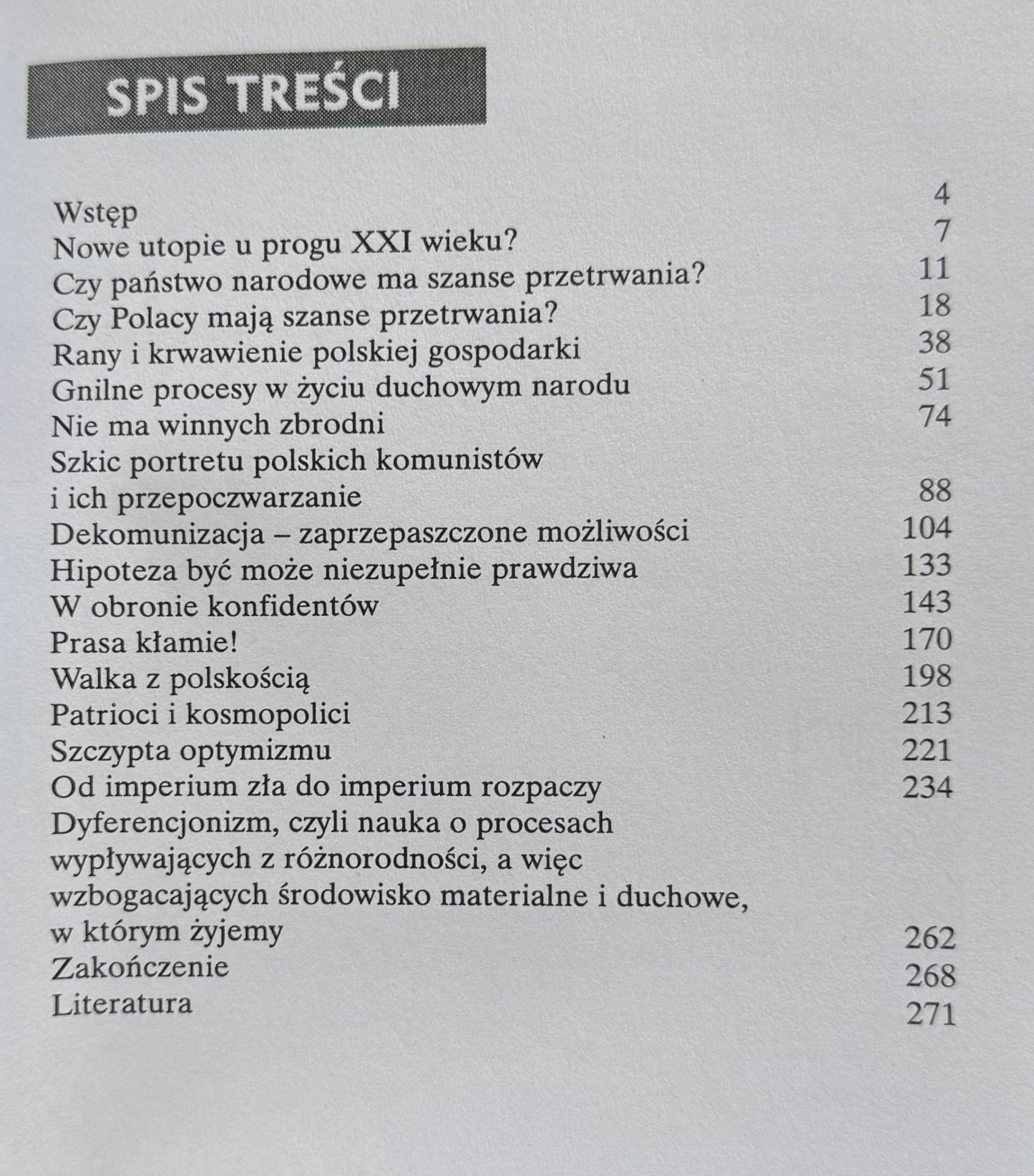 SPIS TREŚCI

Wstęp 4
Nowe utopie u progu XXI wieku? 7
Czy państwo narodowe ma szanse przetrwania? 11
Czy Polacy mają szanse przetrwania? 18
Rany i krwawienie polskiej gospodarki 38
Gnilne procesy w życiu duchowym narodu 51
Nie ma winnych zbrodni 74
Szkic portretu polskich komunistów i ich przepoczwarzanie 88
Dekomunizacja – zaprzepaszczone możliwości 104
Hipoteza być może niezupełnie prawdziwa 133
W obronie konfidentów 143
Prasa kłamie! 170
Walka z polskością 198
Patrioci i kosmopolici 213
Szczypta optymizmu 221
Od imperium zła do imperium rozpaczy 234
Dyferencjonizm, czyli nauka o procesach wypływających z różnorodności, a więc wzbogacających środowisko materialne i duchowe, w którym żyjemy 262
Zakończenie 268
Literatura 271